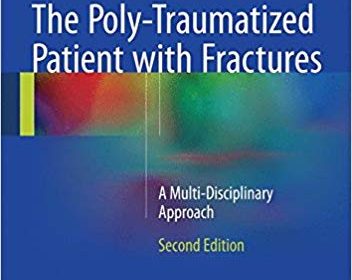 The Poly-Traumatized Patient with Fractures

A Multi-Disciplinary Approach

Second Edition